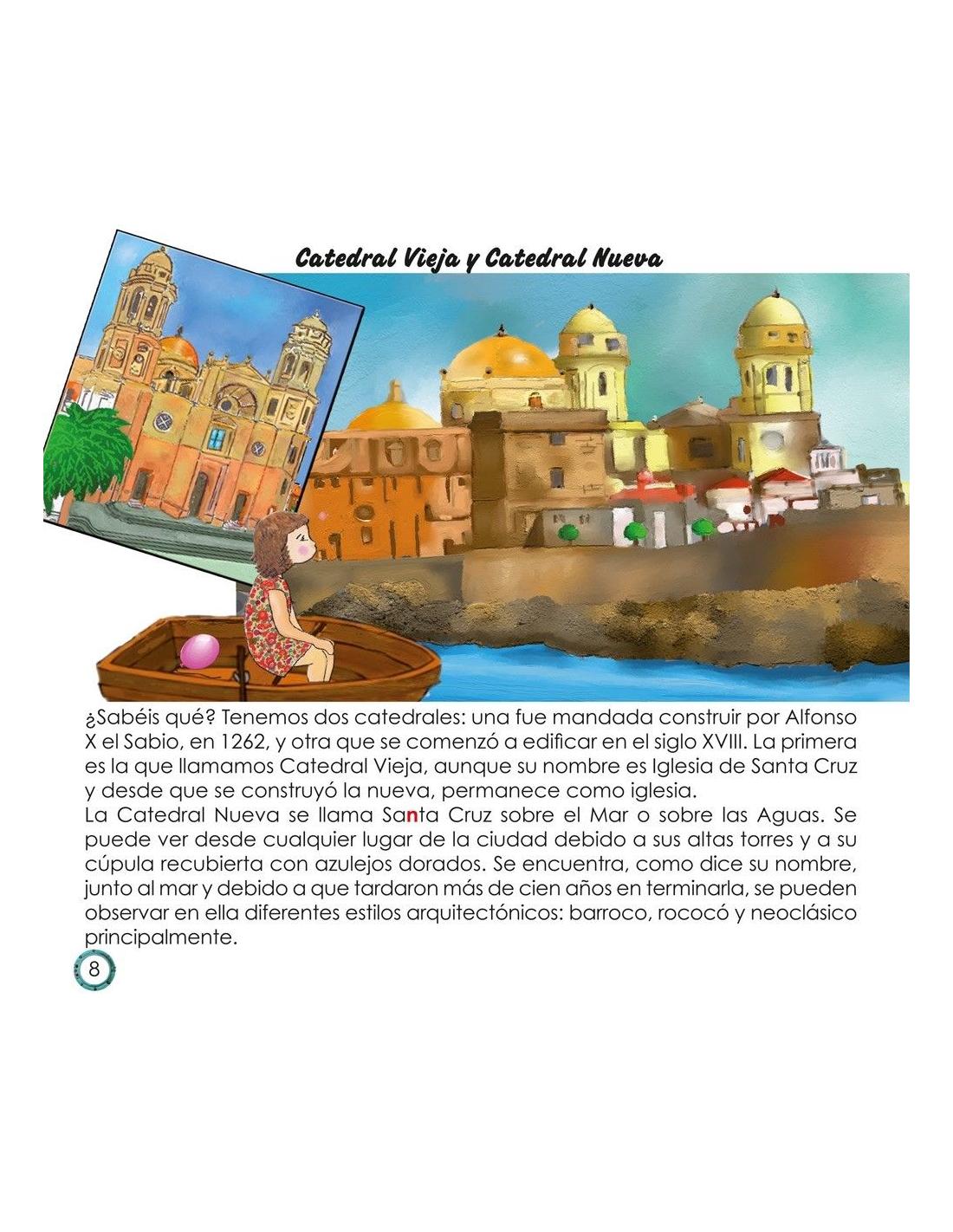 Catedral Vieja y Catedral Nueva

¿Sabéis qué? Tenemos dos catedrales: una fue mandada construir por Alfonso X el Sabio, en 1262, y otra que se comenzó a edificar en el siglo XVIII. La primera es la que llamamos Catedral Vieja, aunque su nombre es Iglesia de Santa Cruz y desde que se construyó la nueva, permanece como iglesia.
La Catedral Nueva se llama Santa Cruz sobre el Mar o sobre las Aguas. Se puede ver desde cualquier lugar de la ciudad debido a sus altas torres y a su cúpula recubierta con azulejos dorados. Se encuentra, como dice su nombre, junto al mar y debido a que tardaron más de cien años en terminarla, se pueden observar en ella diferentes estilos arquitectónicos: barroco, rococó y neoclásico principalmente.

8